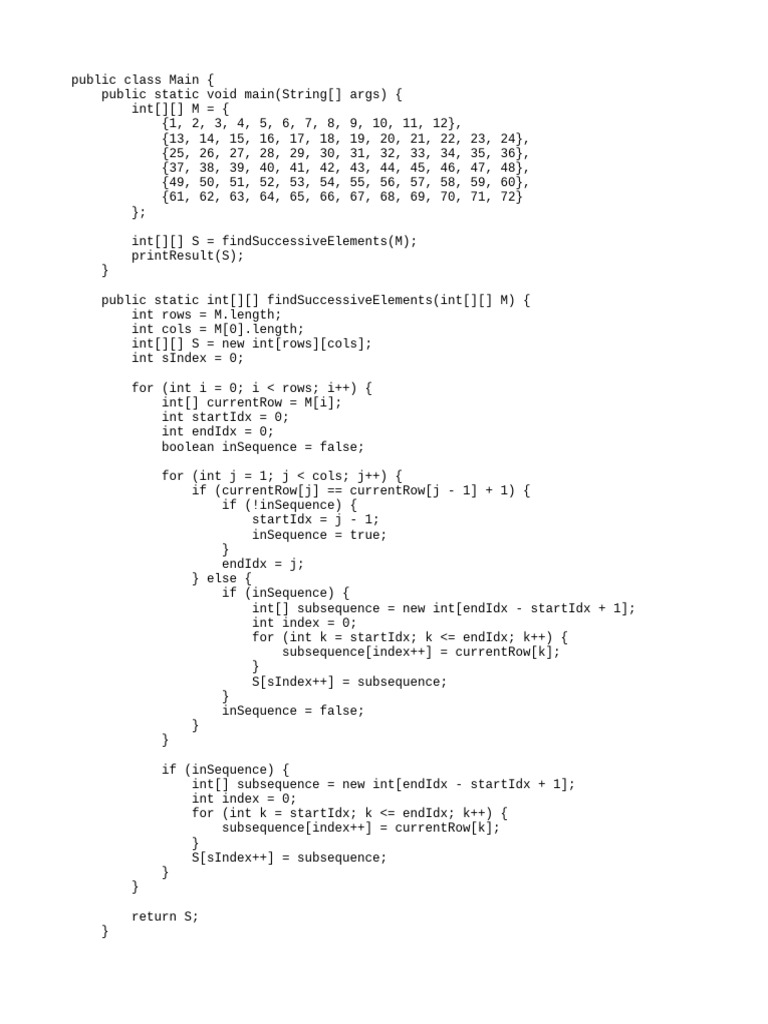 public class Main {
    public static void main(String[] args) {
        int[][] M = {
            {1, 2, 3, 4, 5, 6, 7, 8, 9, 10, 11, 12},
            {13, 14, 15, 16, 17, 18, 19, 20, 21, 22, 23, 24},
            {25, 26, 27, 28, 29, 30, 31, 32, 33, 34, 35, 36},
            {37, 38, 39, 40, 41, 42, 43, 44, 45, 46, 47, 48},
            {49, 50, 51, 52, 53, 54, 55, 56, 57, 58, 59, 60},
            {61, 62, 63, 64, 65, 66, 67, 68, 69, 70, 71, 72}
        };

        int[][] S = findSuccessiveElements(M);
        printResult(S);
    }

    public static int[][] findSuccessiveElements(int[][] M) {
        int rows = M.length;
        int cols = M[0].length;
        int[][] S = new int[rows][cols];
        int sIndex = 0;

        for (int i = 0; i < rows; i++) {
            int[] currentRow = M[i];
            int startIdx = 0;
            int endIdx = 0;
            boolean inSequence = false;

            for (int j = 1; j < cols; j++) {
                if (currentRow[j] == currentRow[j - 1] + 1) {
                    if (!inSequence) {
                        startIdx = j - 1;
                        inSequence = true;
                    }
                    endIdx = j;
                } else {
                    if (inSequence) {
                        int[] subsequence = new int[endIdx - startIdx + 1];
                        int index = 0;
                        for (int k = startIdx; k <= endIdx; k++) {
                            subsequence[index++] = currentRow[k];
                        }
                        S[sIndex++] = subsequence;
                    }
                    inSequence = false;
                }
            }

            if (inSequence) {
                int[] subsequence = new int[endIdx - startIdx + 1];
                int index = 0;
                for (int k = startIdx; k <= endIdx; k++) {
                    subsequence[index++] = currentRow[k];
                }
                S[sIndex++] = subsequence;
            }
        }

        return S;
    }